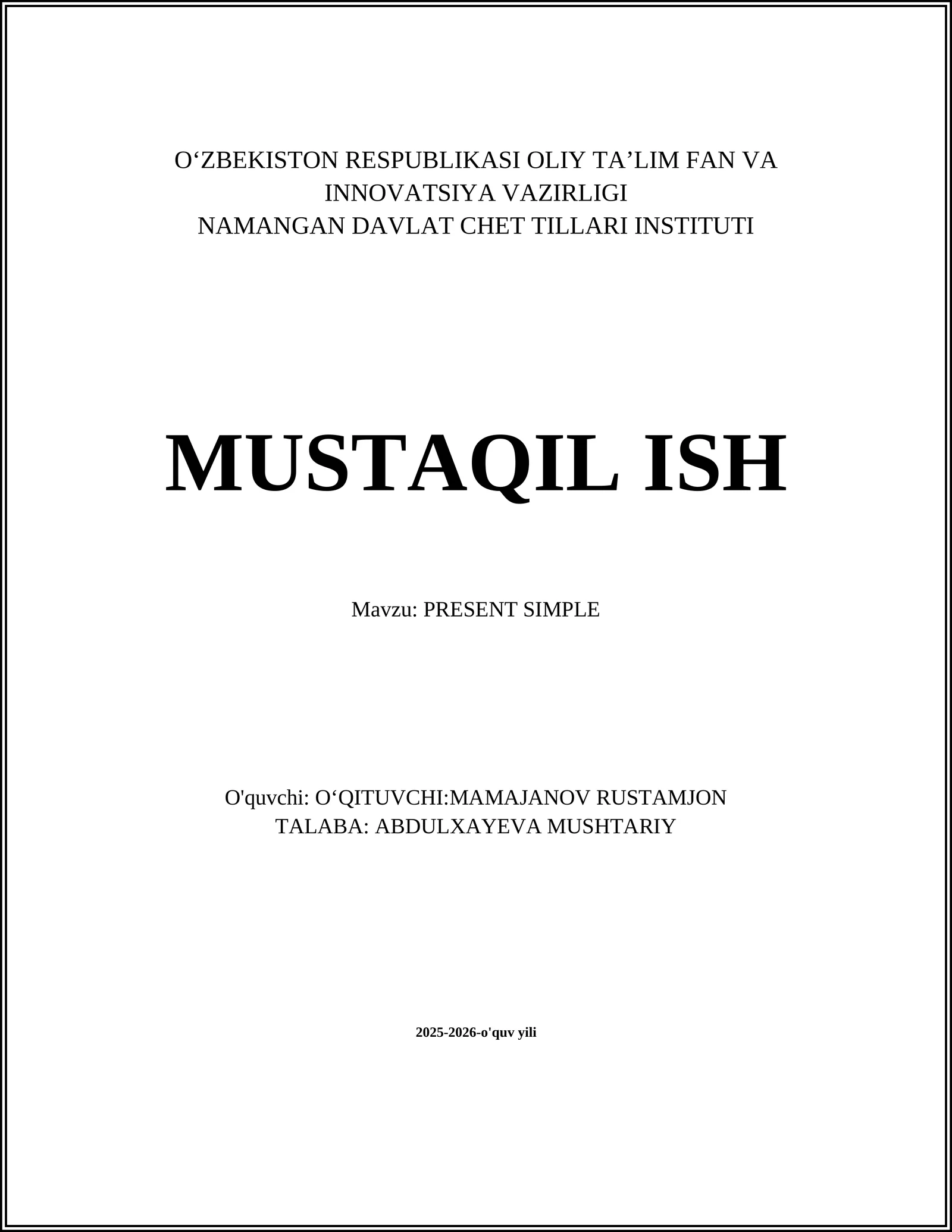 O'ZBEKISTON RESPUBLIKASI OLIY TA'LIM FAN VA INNOVATSIYA VAZIRLIGI
NAMANGAN DAVLAT CHET TILLARI INSTITUTI

MUSTAQIL ISH

Mavzu: PRESENT SIMPLE

O'quvchi: O'QITUVCHI:MAMAJANOV RUSTAMJON
TALABA: ABDULXAYEVA MUSHTARIY

2025-2026-o'quv yili